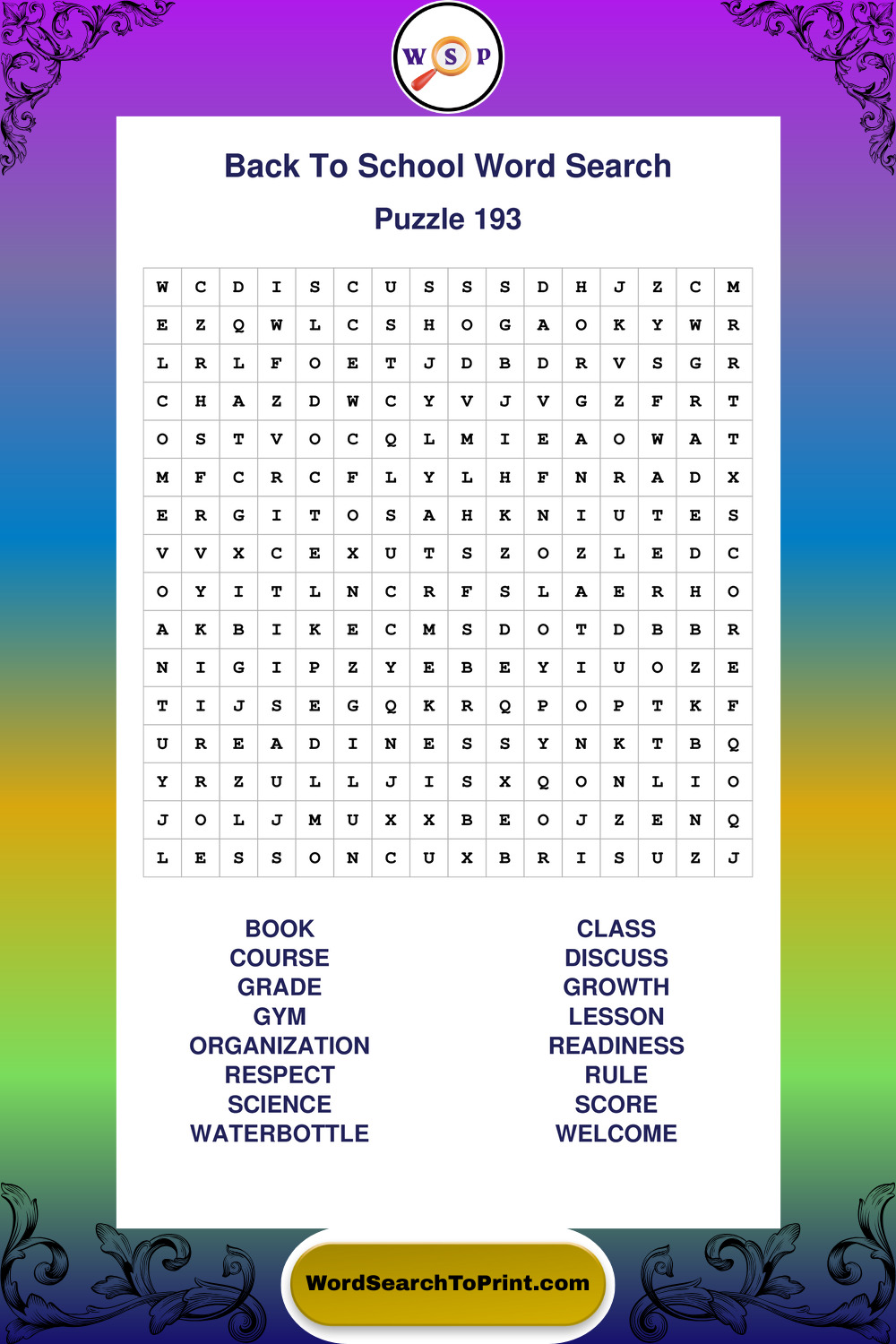 W S P

Back To School Word Search

Puzzle 193

| W | C | D | I | S | C | U | S | S | S | D | H | J | Z | C | M |
|---|---|---|---|---|---|---|---|---|---|---|---|---|---|---|---|
| E | Z | Q | W | L | C | S | H | O | G | A | O | K | Y | W | R |
| L | R | L | F | O | E | T | J | D | B | D | R | V | S | G | R |
| C | H | A | Z | D | W | C | Y | V | J | V | G | Z | F | R | T |
| O | S | T | V | O | C | Q | L | M | I | E | A | O | W | A | T |
| M | F | C | R | C | F | L | Y | L | H | F | N | R | A | D | X |
| E | R | G | I | T | O | S | A | H | K | N | I | U | T | E | S |
| V | V | X | C | E | X | U | T | S | Z | O | Z | L | E | D | C |
| O | Y | I | T | L | N | C | R | F | S | L | A | E | R | H | O |
| A | K | B | I | K | E | C | M | S | D | O | T | D | B | B | R |
| N | I | G | I | P | Z | Y | E | B | E | Y | I | U | O | Z | E |
| T | I | J | S | E | G | Q | K | R | Q | P | O | P | T | K | F |
| U | R | E | A | D | I | N | E | S | S | Y | N | K | T | B | Q |
| Y | R | Z | U | L | L | J | I | S | X | Q | O | N | L | I | O |
| J | O | L | J | M | U | X | X | B | E | O | J | Z | E | N | Q |
| L | E | S | S | O | N | C | U | X | B | R | I | S | U | Z | J |

BOOK
COURSE
GRADE
GYM
ORGANIZATION
RESPECT
SCIENCE
WATERBOTTLE

CLASS
DISCUSS
GROWTH
LESSON
READINESS
RULE
SCORE
WELCOME

WordSearchToPrint.com